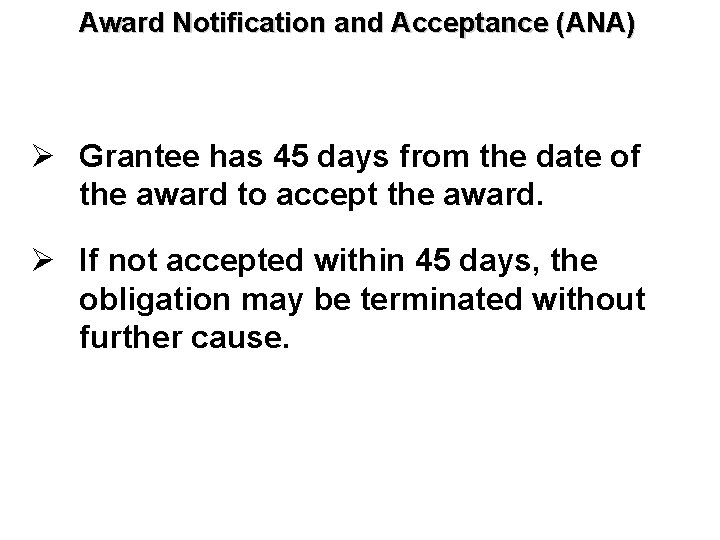 Award Notification and Acceptance (ANA)

➢ Grantee has 45 days from the date of the award to accept the award.

➢ If not accepted within 45 days, the obligation may be terminated without further cause.